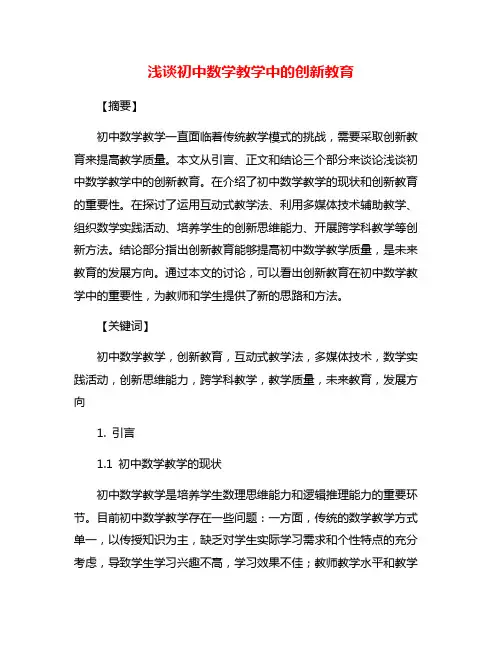 浅谈初中数学教学中的创新教育

【摘要】

初中数学教学一直面临着传统教学模式的挑战，需要采取创新教育来提高教学质量。本文从引言、正文和结论三个部分来谈论浅谈初中数学教学中的创新教育。在介绍了初中数学教学的现状和创新教育的重要性。在探讨了运用互动式教学法、利用多媒体技术辅助教学、组织数学实践活动、培养学生的创新思维能力、开展跨学科教学等创新方法。结论部分指出创新教育能够提高初中数学教学质量，是未来教育的发展方向。通过本文的讨论，可以看出创新教育在初中数学教学中的重要性，为教师和学生提供了新的思路和方法。

【关键词】

初中数学教学，创新教育，互动式教学法，多媒体技术，数学实践活动，创新思维能力，跨学科教学，教学质量，未来教育，发展方向

1. 引言

1.1 初中数学教学的现状

初中数学教学是培养学生数理思维能力和逻辑推理能力的重要环节。目前初中数学教学存在一些问题：一方面，传统的数学教学方式单一，以传授知识为主，缺乏对学生实际学习需求和个性特点的充分考虑，导致学生学习兴趣不高，学习效果不佳；教师教学水平和教学